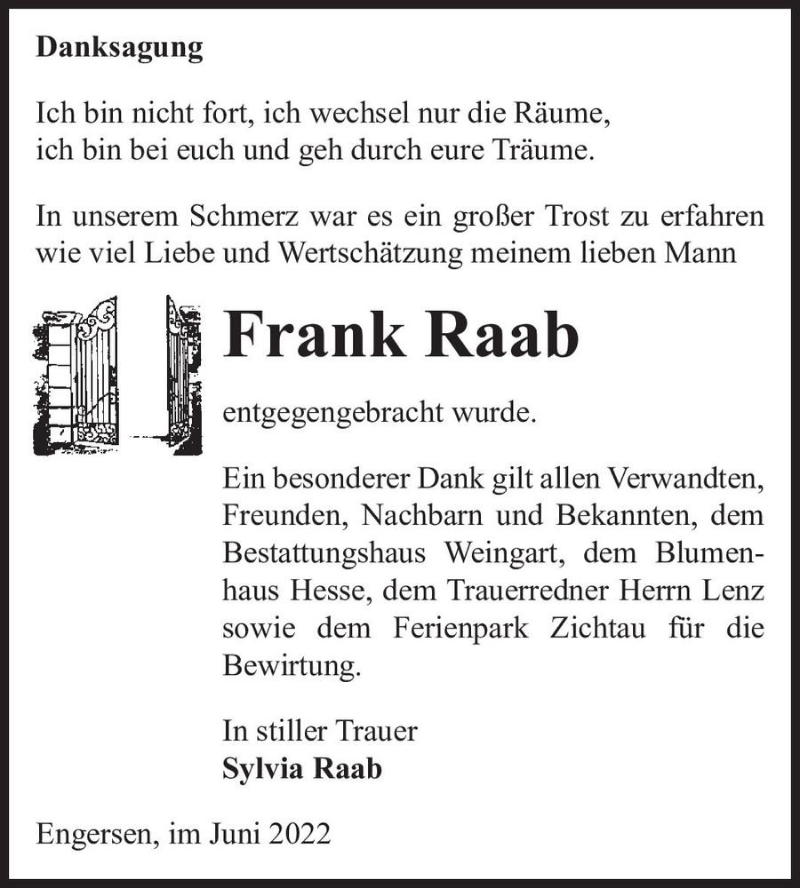 Danksagung

Ich bin nicht fort, ich wechsel nur die Räume,
ich bin bei euch und geh durch eure Träume.

In unserem Schmerz war es ein großer Trost zu erfahren wie viel Liebe und Wertschätzung meinem lieben Mann

Frank Raab

entgegengebracht wurde.

Ein besonderer Dank gilt allen Verwandten, Freunden, Nachbarn und Bekannten, dem Bestattungshaus Weingart, dem Blumenhaus Hesse, dem Trauerredner Herrn Lenz sowie dem Ferienpark Zichtau für die Bewirtung.

In stiller Trauer
Sylvia Raab

Engersen, im Juni 2022